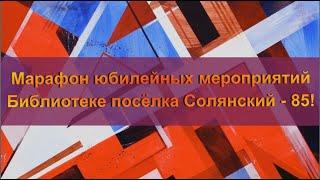 Марафон юбилейных мероприятий
Библиотеке посёлка Солянский - 85!